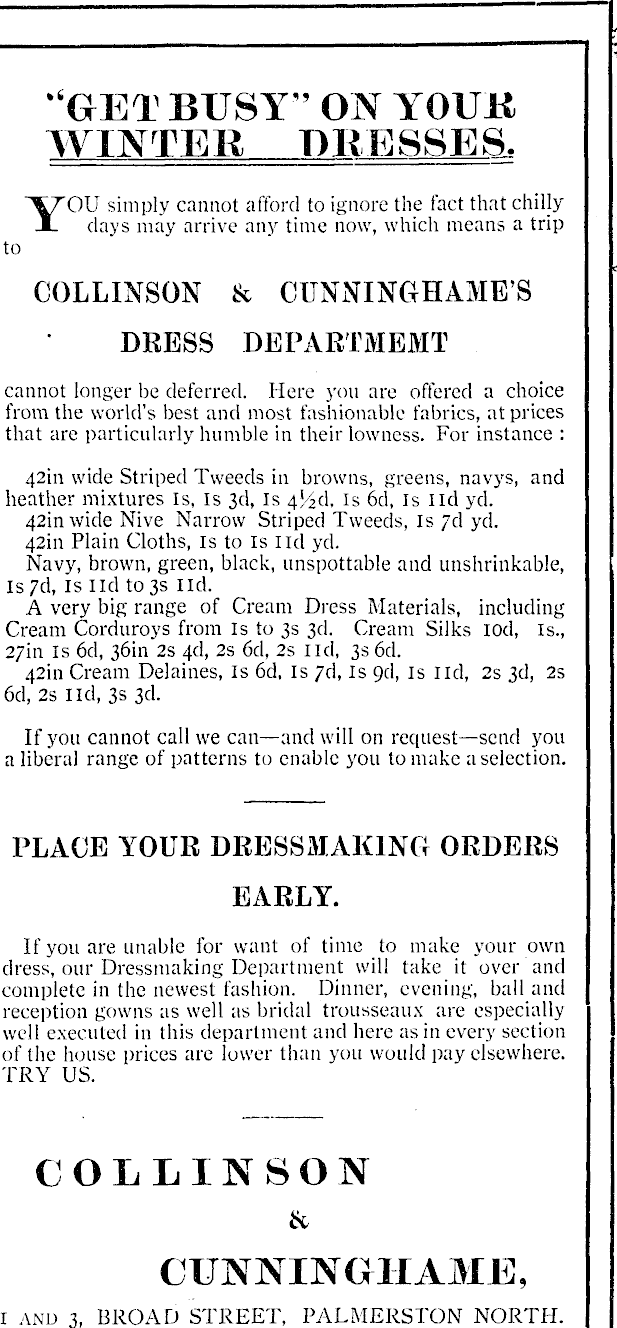 "GET BUSY" ON YOUR WINTER DRESSES.

YOU simply cannot afford to ignore the fact that chilly days may arrive any time now, which means a trip to

COLLINSON & CUNNINGHAME'S

DRESS DEPARTMEMT

cannot longer be deferred. Here you are offered a choice from the world's best and most fashionable fabrics, at prices that are particularly humble in their lowness. For instance :

42in wide Striped Tweeds in browns, greens, navys, and heather mixtures 1s, 1s 3d, 1s 4½d, 1s 6d, 1s 11d yd.
42in wide Nive Narrow Striped Tweeds, 1s 7d yd.
42in Plain Cloths, 1s to 1s 11d yd.
Navy, brown, green, black, unspottable and unshrinkable, 1s 7d, 1s 11d to 3s 11d.
A very big range of Cream Dress Materials, including Cream Corduroys from 1s to 3s 3d. Cream Silks 10d, 1s., 27in 1s 6d, 36in 2s 4d, 2s 6d, 2s 11d, 3s 6d.
42in Cream Delaines, 1s 6d, 1s 7d, 1s 9d, 1s 11d, 2s 3d, 2s 6d, 2s 11d, 3s 3d.

If you cannot call we can—and will on request—send you a liberal range of patterns to enable you to make a selection.

PLACE YOUR DRESSMAKING ORDERS EARLY.

If you are unable for want of time to make your own dress, our Dressmaking Department will take it over and complete in the newest fashion. Dinner, evening, ball and reception gowns as well as bridal trousseaux are especially well executed in this department and here as in every section of the house prices are lower than you would pay elsewhere. TRY US.

COLLINSON
&
CUNNINGHAME,

1 AND 3, BROAD STREET, PALMERSTON NORTH.